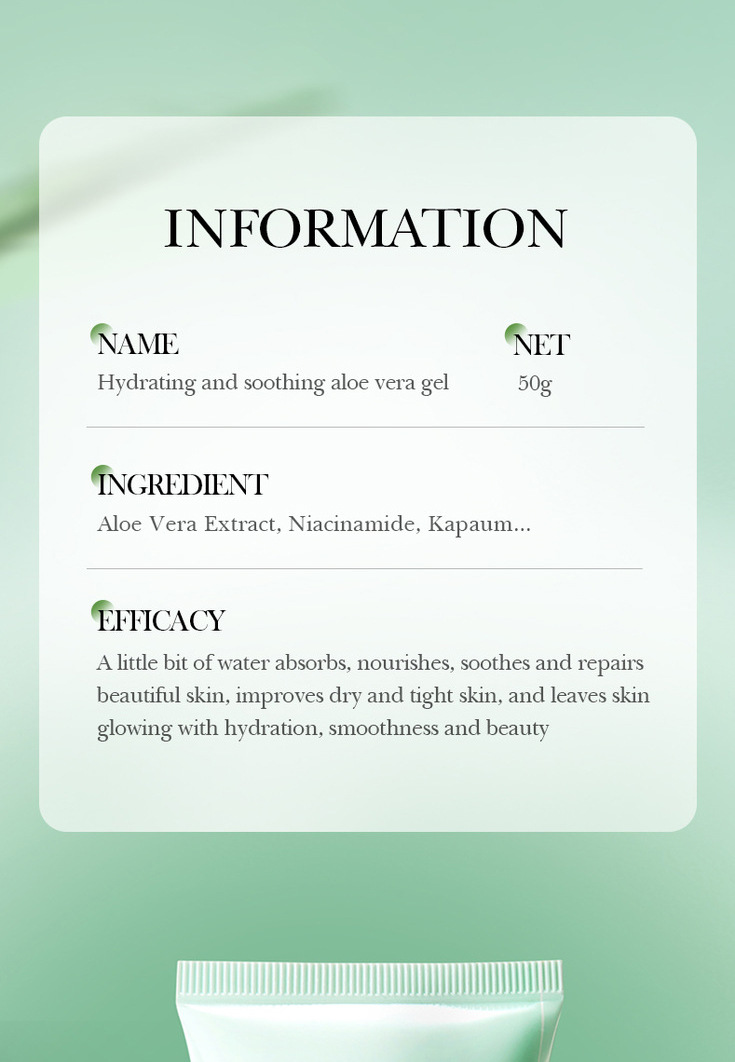 INFORMATION

NAME
Hydrating and soothing aloe vera gel

NET
50g

INGREDIENT
Aloe Vera Extract, Niacinamide, Kapaum...

EFFICACY
A little bit of water absorbs, nourishes, soothes and repairs beautiful skin, improves dry and tight skin, and leaves skin glowing with hydration, smoothness and beauty